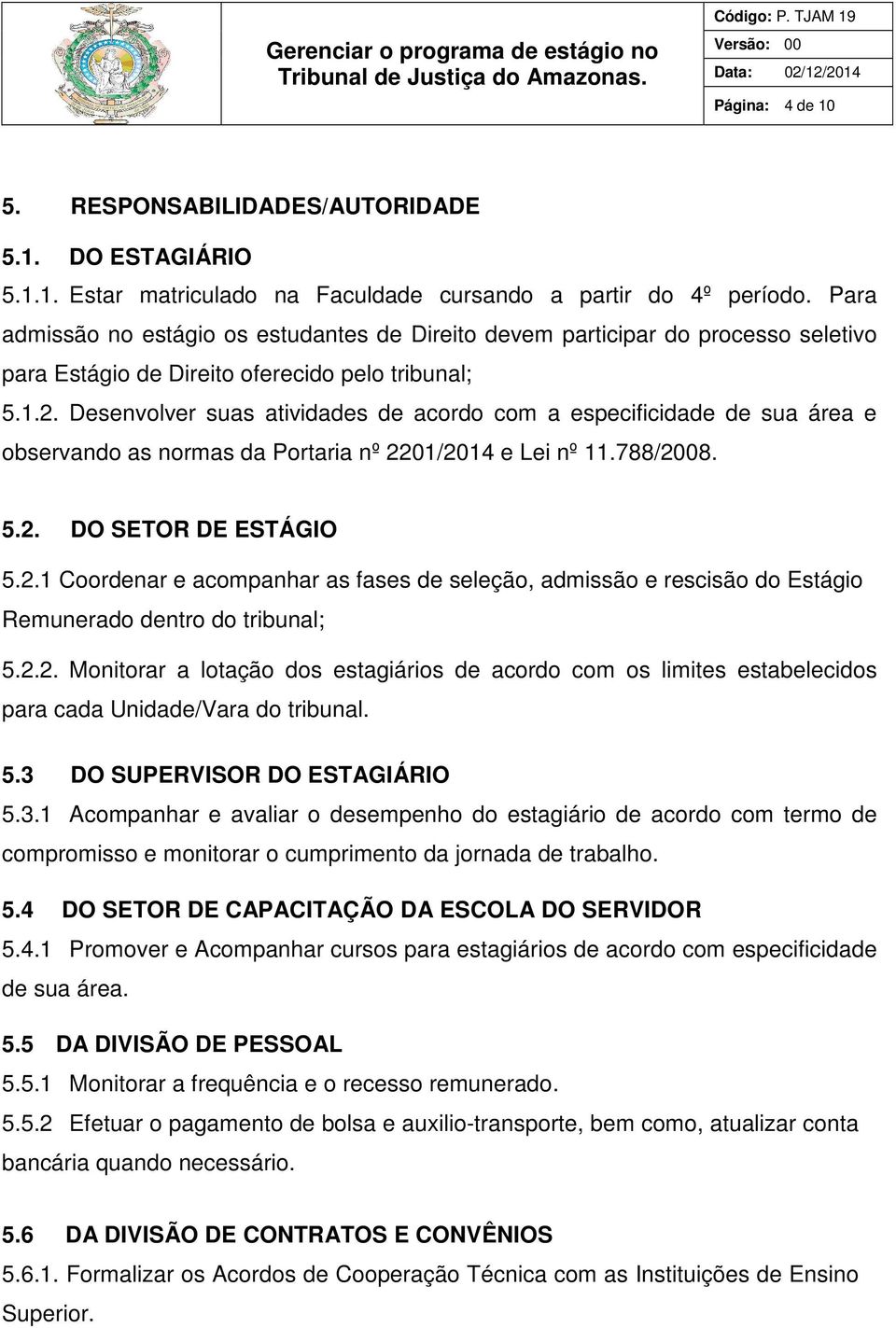 Gerenciar o programa de estágio no Tribunal de Justiça do Amazonas.

Código: P. TJAM 19
Versão: 00
Data: 02/12/2014
Página: 4 de 10

5. RESPONSABILIDADES/AUTORIDADE

5.1. DO ESTAGIÁRIO

5.1.1. Estar matriculado na Faculdade cursando a partir do 4º período. Para admissão no estágio os estudantes de Direito devem participar do processo seletivo para Estágio de Direito oferecido pelo tribunal;

5.1.2. Desenvolver suas atividades de acordo com a especificidade de sua área e observando as normas da Portaria nº 2201/2014 e Lei nº 11.788/2008.

5.2. DO SETOR DE ESTÁGIO

5.2.1 Coordenar e acompanhar as fases de seleção, admissão e rescisão do Estágio Remunerado dentro do tribunal;

5.2.2. Monitorar a lotação dos estagiários de acordo com os limites estabelecidos para cada Unidade/Vara do tribunal.

5.3 DO SUPERVISOR DO ESTAGIÁRIO

5.3.1 Acompanhar e avaliar o desempenho do estagiário de acordo com termo de compromisso e monitorar o cumprimento da jornada de trabalho.

5.4 DO SETOR DE CAPACITAÇÃO DA ESCOLA DO SERVIDOR

5.4.1 Promover e Acompanhar cursos para estagiários de acordo com especificidade de sua área.

5.5 DA DIVISÃO DE PESSOAL

5.5.1 Monitorar a frequência e o recesso remunerado.

5.5.2 Efetuar o pagamento de bolsa e auxilio-transporte, bem como, atualizar conta bancária quando necessário.

5.6 DA DIVISÃO DE CONTRATOS E CONVÊNIOS

5.6.1. Formalizar os Acordos de Cooperação Técnica com as Instituições de Ensino Superior.